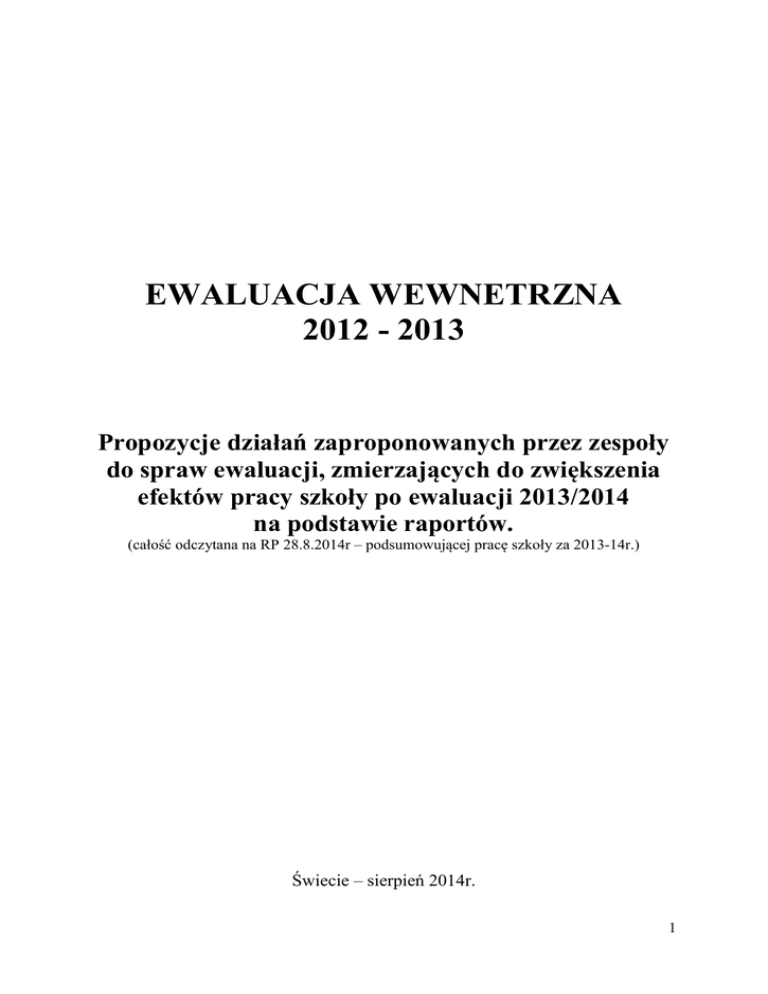 EWALUACJA WEWNETRZNA
2012 - 2013

Propozycje działań zaproponowanych przez zespoły do spraw ewaluacji, zmierzających do zwiększenia efektów pracy szkoły po ewaluacji 2013/2014 na podstawie raportów.
(całość odczytana na RP 28.8.2014r – podsumowującej pracę szkoły za 2013-14r.)

Świecie – sierpień 2014r.

1